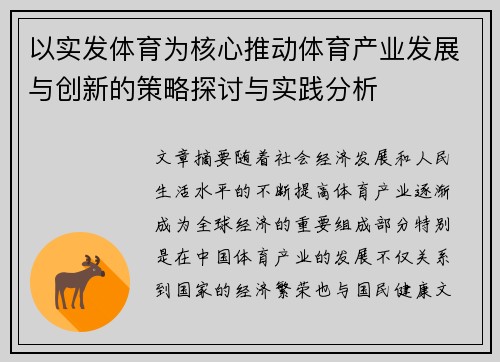 以实发体育为核心推动体育产业发展与创新的策略探讨与实践分析

文章摘要随着社会经济发展和人民生活水平的不断提高体育产业逐渐成为全球经济的重要组成部分特别是在中国体育产业的发展不仅关系到国家的经济繁荣也与国民健康文